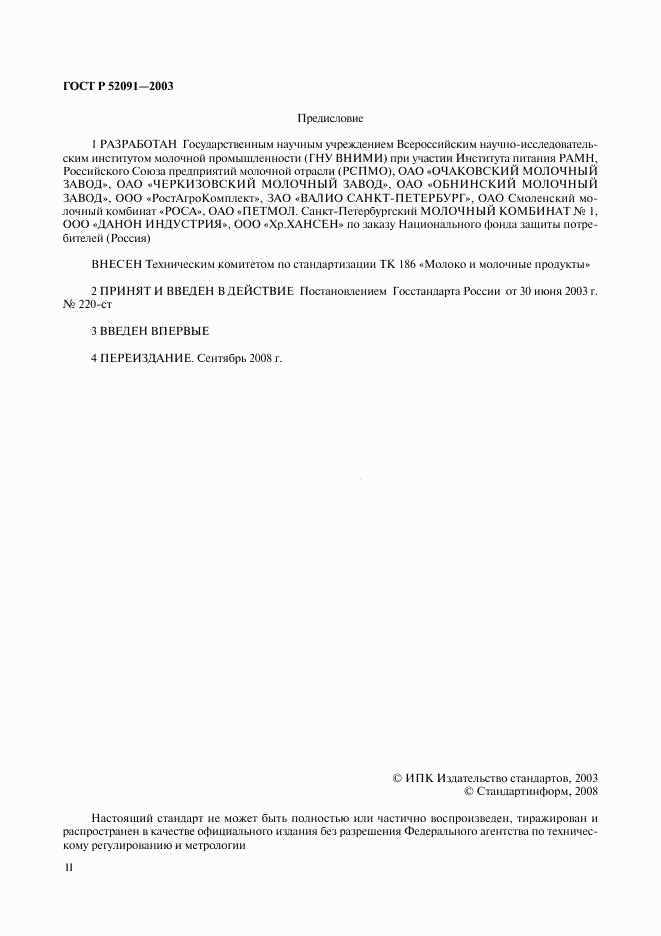 ГОСТ Р 52091—2003

Предисловие

1 РАЗРАБОТАН Государственным научным учреждением Всероссийским научно-исследовательским институтом молочной промышленности (ГНУ ВНИМИ) при участии Института питания РАМН, Российского Союза предприятий молочной отрасли (РСПМО), ОАО «ОЧАКОВСКИЙ МОЛОЧНЫЙ ЗАВОД», ОАО «ЧЕРКИЗОВСКИЙ МОЛОЧНЫЙ ЗАВОД», ОАО «ОБНИНСКИЙ МОЛОЧНЫЙ ЗАВОД», ООО «РостАгроКомплект», ЗАО «ВАЛИО САНКТ-ПЕТЕРБУРГ», ОАО Смоленский молочный комбинат «РОСА», ОАО «ПЕТМОЛ. Санкт-Петербургский МОЛОЧНЫЙ КОМБИНАТ № 1, ООО «ДАНОН ИНДУСТРИЯ», ООО «Хр.ХАНСЕН» по заказу Национального фонда защиты потребителей (Россия)

ВНЕСЕН Техническим комитетом по стандартизации ТК 186 «Молоко и молочные продукты»

2 ПРИНЯТ И ВВЕДЕН В ДЕЙСТВИЕ Постановлением Госстандарта России от 30 июня 2003 г. № 220-ст

3 ВВЕДЕН ВПЕРВЫЕ

4 ПЕРЕИЗДАНИЕ. Сентябрь 2008 г.

© ИПК Издательство стандартов, 2003
© Стандартинформ, 2008

Настоящий стандарт не может быть полностью или частично воспроизведен, тиражирован и распространен в качестве официального издания без разрешения Федерального агентства по техническому регулированию и метрологии

II